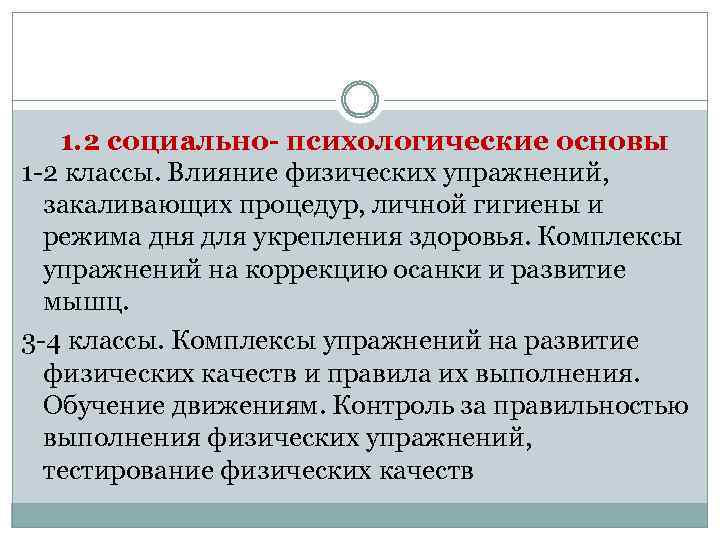 1.2 социально- психологические основы

1-2 классы. Влияние физических упражнений, закаливающих процедур, личной гигиены и режима дня для укрепления здоровья. Комплексы упражнений на коррекцию осанки и развитие мышц.

3-4 классы. Комплексы упражнений на развитие физических качеств и правила их выполнения. Обучение движениям. Контроль за правильностью выполнения физических упражнений, тестирование физических качеств